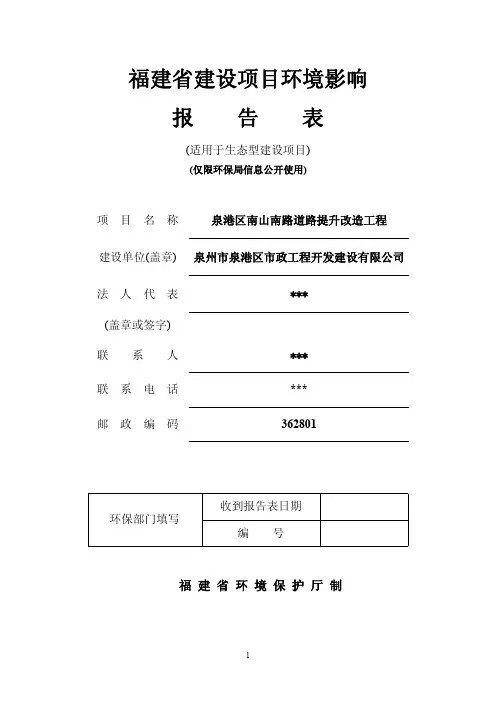 福建省建设项目环境影响

报　告　表

(适用于生态型建设项目)

(仅限环保局信息公开使用)

项　目　名　称　泉港区南山南路道路提升改造工程

建设单位(盖章)　泉州市泉港区市政工程开发建设有限公司

法　人　代　表　***

(盖章或签字)

联　系　人　***

联　系　电　话　***

邮　政　编　码　362801

| 环保部门填写 | 收到报告表日期 | |
|---|---|---|
| | 编　号 | |

福 建 省 环 境 保 护 厅 制

1